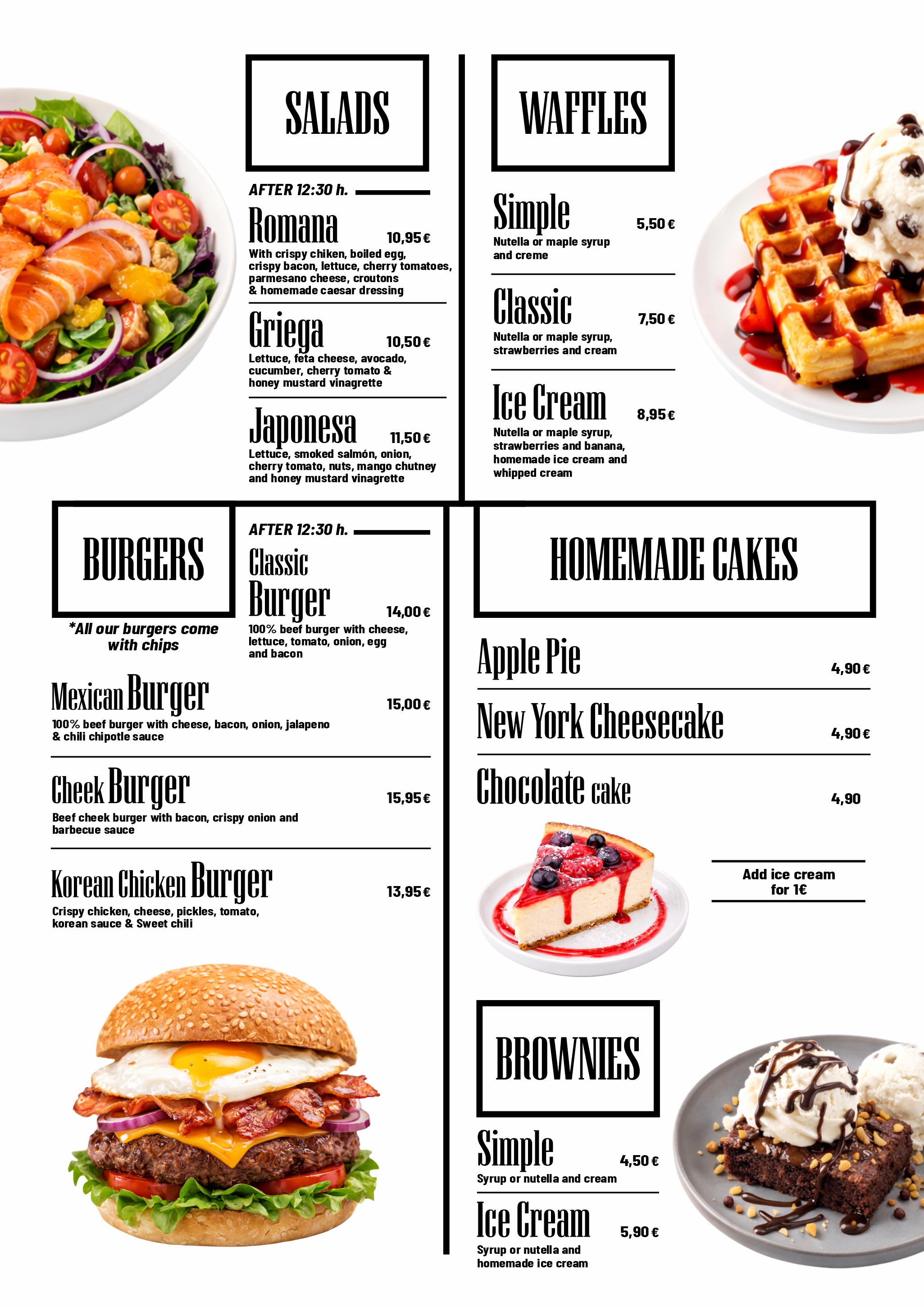 SALADS

AFTER 12:30 h.

Romana 10,95 €
With crispy chiken, boiled egg, crispy bacon, lettuce, cherry tomatoes, parmesano cheese, croutons & homemade caesar dressing

Griega 10,50 €
Lettuce, feta cheese, avocado, cucumber, cherry tomato & honey mustard vinagrette

Japonesa 11,50 €
Lettuce, smoked salmón, onion, cherry tomato, nuts, mango chutney and honey mustard vinagrette

WAFFLES

Simple 5,50 €
Nutella or maple syrup and creme

Classic 7,50 €
Nutella or maple syrup, strawberries and cream

Ice Cream 8,95 €
Nutella or maple syrup, strawberries and banana, homemade ice cream and whipped cream

BURGERS

*All our burgers come with chips

AFTER 12:30 h.

Classic Burger 14,00 €
100% beef burger with cheese, lettuce, tomato, onion, egg and bacon

Mexican Burger 15,00 €
100% beef burger with cheese, bacon, onion, jalapeno & chili chipotle sauce

Cheek Burger 15,95 €
Beef cheek burger with bacon, crispy onion and barbecue sauce

Korean Chicken Burger 13,95 €
Crispy chicken, cheese, pickles, tomato, korean sauce & Sweet chili

HOMEMADE CAKES

Apple Pie 4,90 €

New York Cheesecake 4,90 €

Chocolate cake 4,90

Add ice cream for 1€

BROWNIES

Simple 4,50 €
Syrup or nutella and cream

Ice Cream 5,90 €
Syrup or nutella and homemade ice cream